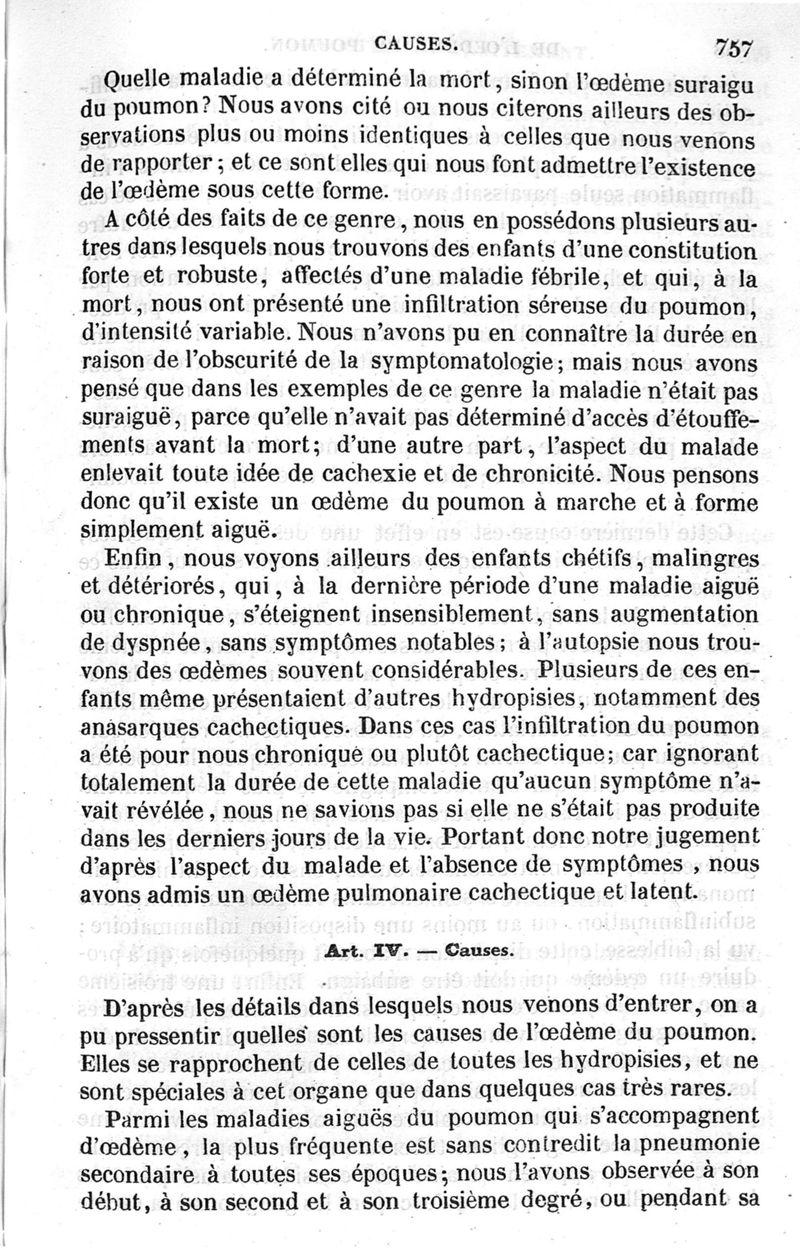 CAUSES. 757

Quelle maladie a déterminé la mort, sinon l'œdème suraigu du poumon? Nous avons cité ou nous citerons ailleurs des observations plus ou moins identiques à celles que nous venons de rapporter; et ce sont elles qui nous font admettre l'existence de l'œdème sous cette forme.

A côté des faits de ce genre, nous en possédons plusieurs autres dans lesquels nous trouvons des enfants d'une constitution forte et robuste, affectés d'une maladie fébrile, et qui, à la mort, nous ont présenté une infiltration séreuse du poumon, d'intensité variable. Nous n'avons pu en connaître la durée en raison de l'obscurité de la symptomatologie; mais nous avons pensé que dans les exemples de ce genre la maladie n'était pas suraiguë, parce qu'elle n'avait pas déterminé d'accès d'étouffements avant la mort; d'une autre part, l'aspect du malade enlevait toute idée de cachexie et de chronicité. Nous pensons donc qu'il existe un œdème du poumon à marche et à forme simplement aiguë.

Enfin, nous voyons ailleurs des enfants chétifs, malingres et détériorés, qui, à la dernière période d'une maladie aiguë ou chronique, s'éteignent insensiblement, sans augmentation de dyspnée, sans symptômes notables; à l'autopsie nous trouvons des œdèmes souvent considérables. Plusieurs de ces enfants même présentaient d'autres hydropisies, notamment des anasarques cachectiques. Dans ces cas l'infiltration du poumon a été pour nous chronique ou plutôt cachectique; car ignorant totalement la durée de cette maladie qu'aucun symptôme n'avait révélée, nous ne savions pas si elle ne s'était pas produite dans les derniers jours de la vie. Portant donc notre jugement d'après l'aspect du malade et l'absence de symptômes, nous avons admis un œdème pulmonaire cachectique et latent.

Art. IV. — Causes.

D'après les détails dans lesquels nous venons d'entrer, on a pu pressentir quelles sont les causes de l'œdème du poumon. Elles se rapprochent de celles de toutes les hydropisies, et ne sont spéciales à cet organe que dans quelques cas très rares.

Parmi les maladies aiguës du poumon qui s'accompagnent d'œdème, la plus fréquente est sans contredit la pneumonie secondaire à toutes ses époques; nous l'avons observée à son début, à son second et à son troisième degré, ou pendant sa